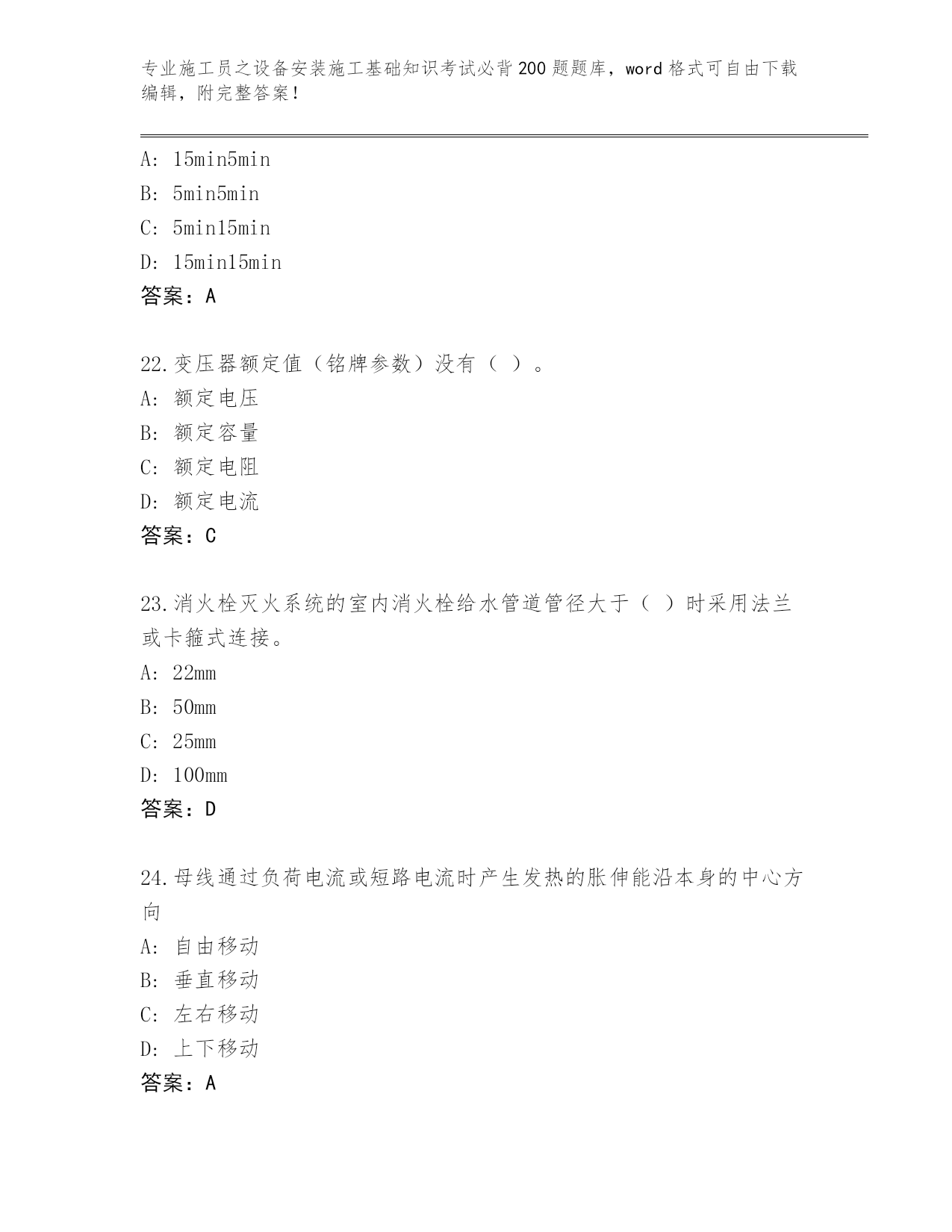 专业施工员之设备安装施工基础知识考试必背200题题库，word格式可自由下载编辑，附完整答案！

A: 15min5min

B: 5min5min

C: 5min15min

D: 15min15min

答案：A

22.变压器额定值（铭牌参数）没有（ ）。

A: 额定电压

B: 额定容量

C: 额定电阻

D: 额定电流

答案：C

23.消火栓灭火系统的室内消火栓给水管道管径大于（ ）时采用法兰或卡箍式连接。

A: 22mm

B: 50mm

C: 25mm

D: 100mm

答案：D

24.母线通过负荷电流或短路电流时产生发热的胀伸能沿本身的中心方向

A: 自由移动

B: 垂直移动

C: 左右移动

D: 上下移动

答案：A